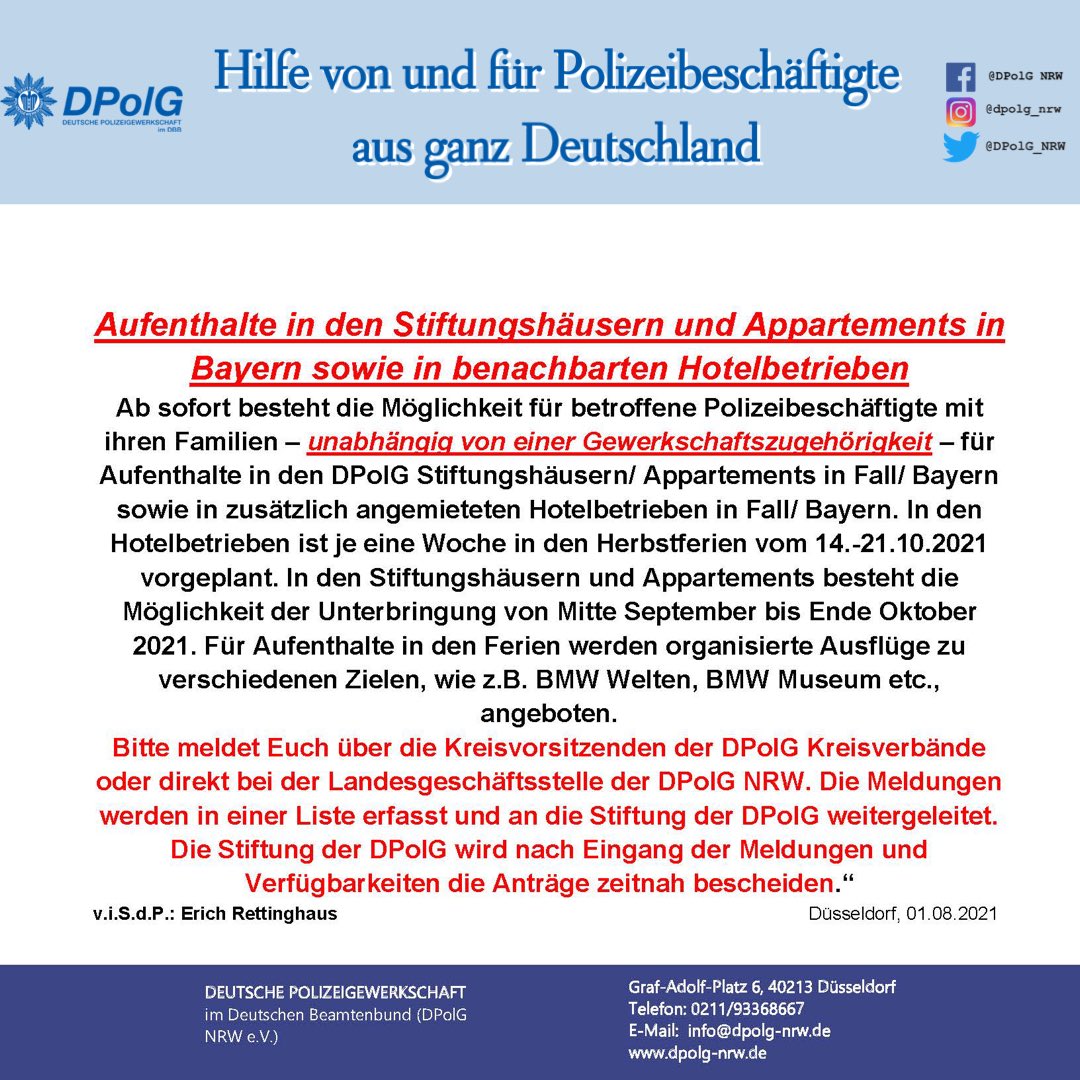 DPolG
DEUTSCHE POLIZEIGEWERKSCHAFT
im DBB

Hilfe von und für Polizeibeschäftigte aus ganz Deutschland

@DPolG NRW
@dpolg_nrw
@DPolG_NRW

Aufenthalte in den Stiftungshäusern und Appartements in Bayern sowie in benachbarten Hotelbetrieben

Ab sofort besteht die Möglichkeit für betroffene Polizeibeschäftigte mit ihren Familien – unabhängig von einer Gewerkschaftszugehörigkeit – für Aufenthalte in den DPolG Stiftungshäusern/ Appartements in Fall/ Bayern sowie in zusätzlich angemieteten Hotelbetrieben in Fall/ Bayern. In den Hotelbetrieben ist je eine Woche in den Herbstferien vom 14.-21.10.2021 vorgeplant. In den Stiftungshäusern und Appartements besteht die Möglichkeit der Unterbringung von Mitte September bis Ende Oktober 2021. Für Aufenthalte in den Ferien werden organisierte Ausflüge zu verschiedenen Zielen, wie z.B. BMW Welten, BMW Museum etc., angeboten.

Bitte meldet Euch über die Kreisvorsitzenden der DPolG Kreisverbände oder direkt bei der Landesgeschäftsstelle der DPolG NRW. Die Meldungen werden in einer Liste erfasst und an die Stiftung der DPolG weitergeleitet. Die Stiftung der DPolG wird nach Eingang der Meldungen und Verfügbarkeiten die Anträge zeitnah bescheiden.“

v.i.S.d.P.: Erich Rettinghaus

Düsseldorf, 01.08.2021

DEUTSCHE POLIZEIGEWERKSCHAFT
im Deutschen Beamtenbund (DPolG NRW e.V.)

Graf-Adolf-Platz 6, 40213 Düsseldorf
Telefon: 0211/93368667
E-Mail: info@dpolg-nrw.de
www.dpolg-nrw.de